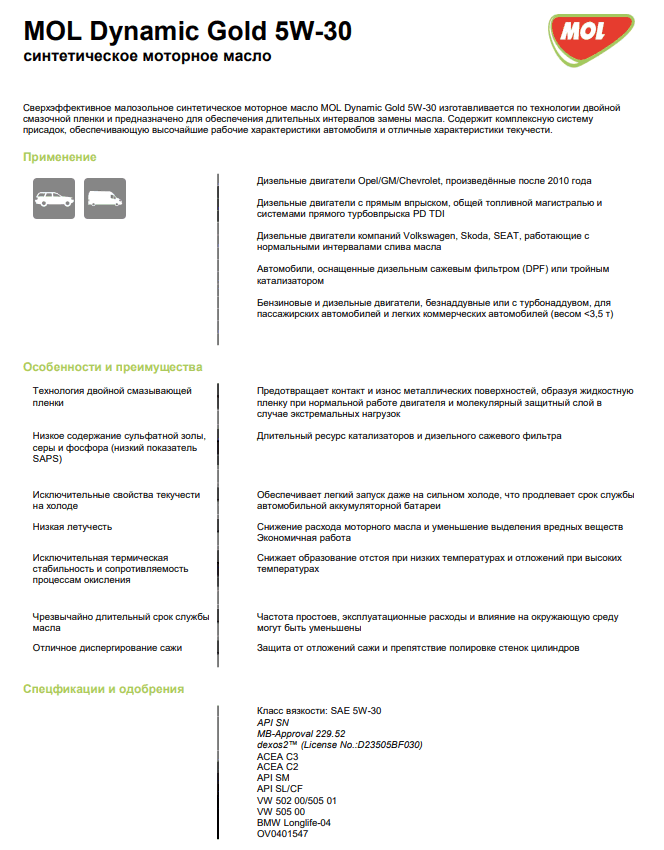 MOL Dynamic Gold 5W-30
синтетическое моторное масло

MOL

Сверхэффективное малозольное синтетическое моторное масло MOL Dynamic Gold 5W-30 изготавливается по технологии двойной смазочной пленки и предназначено для обеспечения длительных интервалов замены масла. Содержит комплексную систему присадок, обеспечивающую высочайшие рабочие характеристики автомобиля и отличные характеристики текучести.

Применение

Дизельные двигатели Opel/GM/Chevrolet, произведённые после 2010 года

Дизельные двигатели с прямым впрыском, общей топливной магистралью и системами прямого турбовпрыска PD TDI

Дизельные двигатели компаний Volkswagen, Skoda, SEAT, работающие с нормальными интервалами слива масла

Автомобили, оснащенные дизельным сажевым фильтром (DPF) или тройным катализатором

Бензиновые и дизельные двигатели, безнаддувные или с турбонаддувом, для пассажирских автомобилей и легких коммерческих автомобилей (весом <3,5 т)

Особенности и преимущества

| | |
|---|---|
| Технология двойной смазывающей пленки | Предотвращает контакт и износ металлических поверхностей, образуя жидкостную пленку при нормальной работе двигателя и молекулярный защитный слой в случае экстремальных нагрузок |
| Низкое содержание сульфатной золы, серы и фосфора (низкий показатель SAPS) | Длительный ресурс катализаторов и дизельного сажевого фильтра |
| Исключительные свойства текучести на холоде | Обеспечивает легкий запуск даже на сильном холоде, что продлевает срок службы автомобильной аккумуляторной батареи |
| Низкая летучесть | Снижение расхода моторного масла и уменьшение выделения вредных веществ Экономичная работа |
| Исключительная термическая стабильность и сопротивляемость процессам окисления | Снижает образование отстоя при низких температурах и отложений при высоких температурах |
| Чрезвычайно длительный срок службы масла | Частота простоев, эксплуатационные расходы и влияние на окружающую среду могут быть уменьшены |
| Отличное диспергирование сажи | Защита от отложений сажи и препятствие полировке стенок цилиндров |

Спецификации и одобрения

Класс вязкости: SAE 5W-30
API SN
MB-Approval 229.52
dexos2™ (License No.:D23505BF030)
ACEA C3
ACEA C2
API SM
API SL/CF
VW 502 00/505 01
VW 505 00
BMW Longlife-04
OV0401547